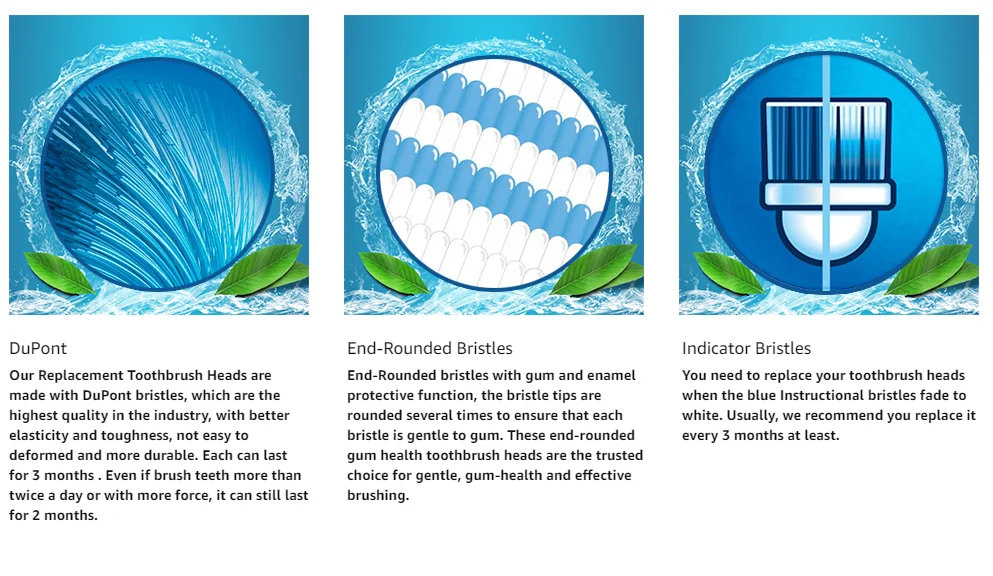 DuPont

Our Replacement Toothbrush Heads are made with DuPont bristles, which are the highest quality in the industry, with better elasticity and toughness, not easy to deformed and more durable. Each can last for 3 months . Even if brush teeth more than twice a day or with more force, it can still last for 2 months.

End-Rounded Bristles

End-Rounded bristles with gum and enamel protective function, the bristle tips are rounded several times to ensure that each bristle is gentle to gum. These end-rounded gum health toothbrush heads are the trusted choice for gentle, gum-health and effective brushing.

Indicator Bristles

You need to replace your toothbrush heads when the blue Instructional bristles fade to white. Usually, we recommend you replace it every 3 months at least.